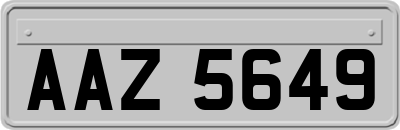 AAZ 5649